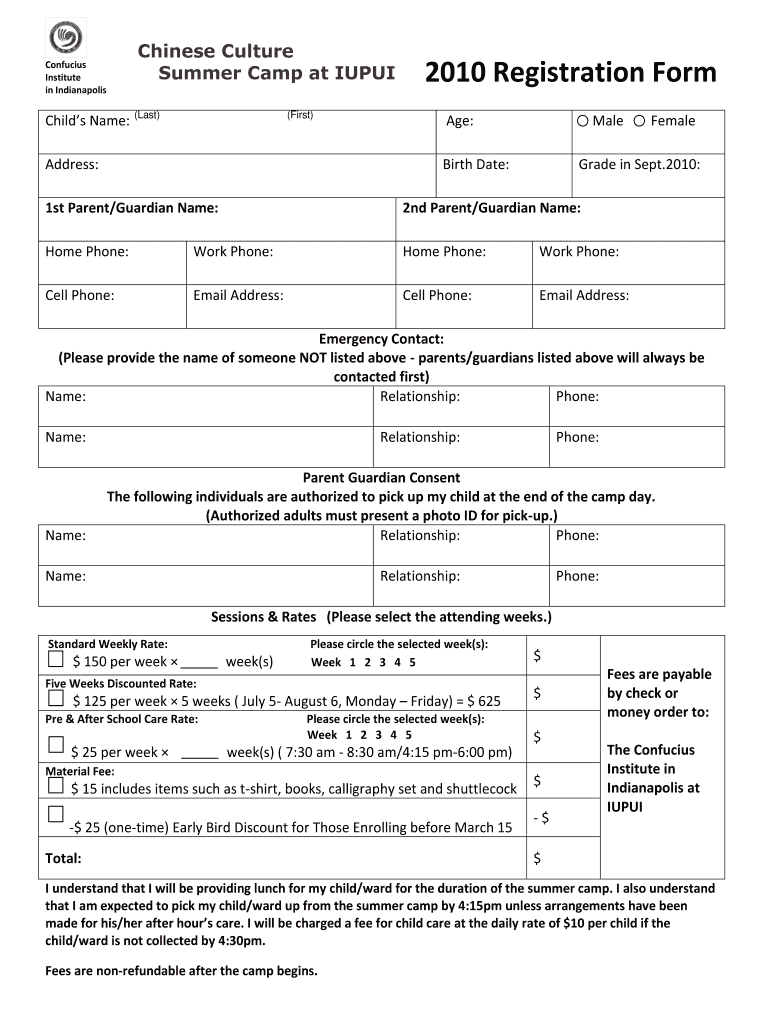 Confucius Institute in Indianapolis

Chinese Culture
Summer Camp at IUPUI

2010 Registration Form

| Child's Name: (Last) (First) | Age: | ○ Male ○ Female |
|---|---|---|
| Address: | Birth Date: | Grade in Sept.2010: |

| 1st Parent/Guardian Name: | | 2nd Parent/Guardian Name: | |
|---|---|---|---|
| Home Phone: | Work Phone: | Home Phone: | Work Phone: |
| Cell Phone: | Email Address: | Cell Phone: | Email Address: |

Emergency Contact:
(Please provide the name of someone NOT listed above - parents/guardians listed above will always be contacted first)

| Name: | Relationship: | Phone: |
|---|---|---|
| Name: | Relationship: | Phone: |

Parent Guardian Consent
The following individuals are authorized to pick up my child at the end of the camp day.
(Authorized adults must present a photo ID for pick-up.)

| Name: | Relationship: | Phone: |
|---|---|---|
| Name: | Relationship: | Phone: |

Sessions & Rates (Please select the attending weeks.)

| | | |
|---|---|---|
| Standard Weekly Rate: Please circle the selected week(s): ☐ \$ 150 per week × _____ week(s) Week 1 2 3 4 5 | \$ | Fees are payable by check or money order to: The Confucius Institute in Indianapolis at IUPUI |
| Five Weeks Discounted Rate: ☐ \$ 125 per week × 5 weeks ( July 5- August 6, Monday – Friday) = \$ 625 | \$ | |
| Pre & After School Care Rate: Please circle the selected week(s): Week 1 2 3 4 5 ☐ \$ 25 per week × _____ week(s) ( 7:30 am - 8:30 am/4:15 pm-6:00 pm) | \$ | |
| Material Fee: ☐ \$ 15 includes items such as t-shirt, books, calligraphy set and shuttlecock | \$ | |
| ☐ -\$ 25 (one-time) Early Bird Discount for Those Enrolling before March 15 | - \$ | |
| Total: | \$ | |

I understand that I will be providing lunch for my child/ward for the duration of the summer camp. I also understand that I am expected to pick my child/ward up from the summer camp by 4:15pm unless arrangements have been made for his/her after hour's care. I will be charged a fee for child care at the daily rate of \$10 per child if the child/ward is not collected by 4:30pm.

Fees are non-refundable after the camp begins.